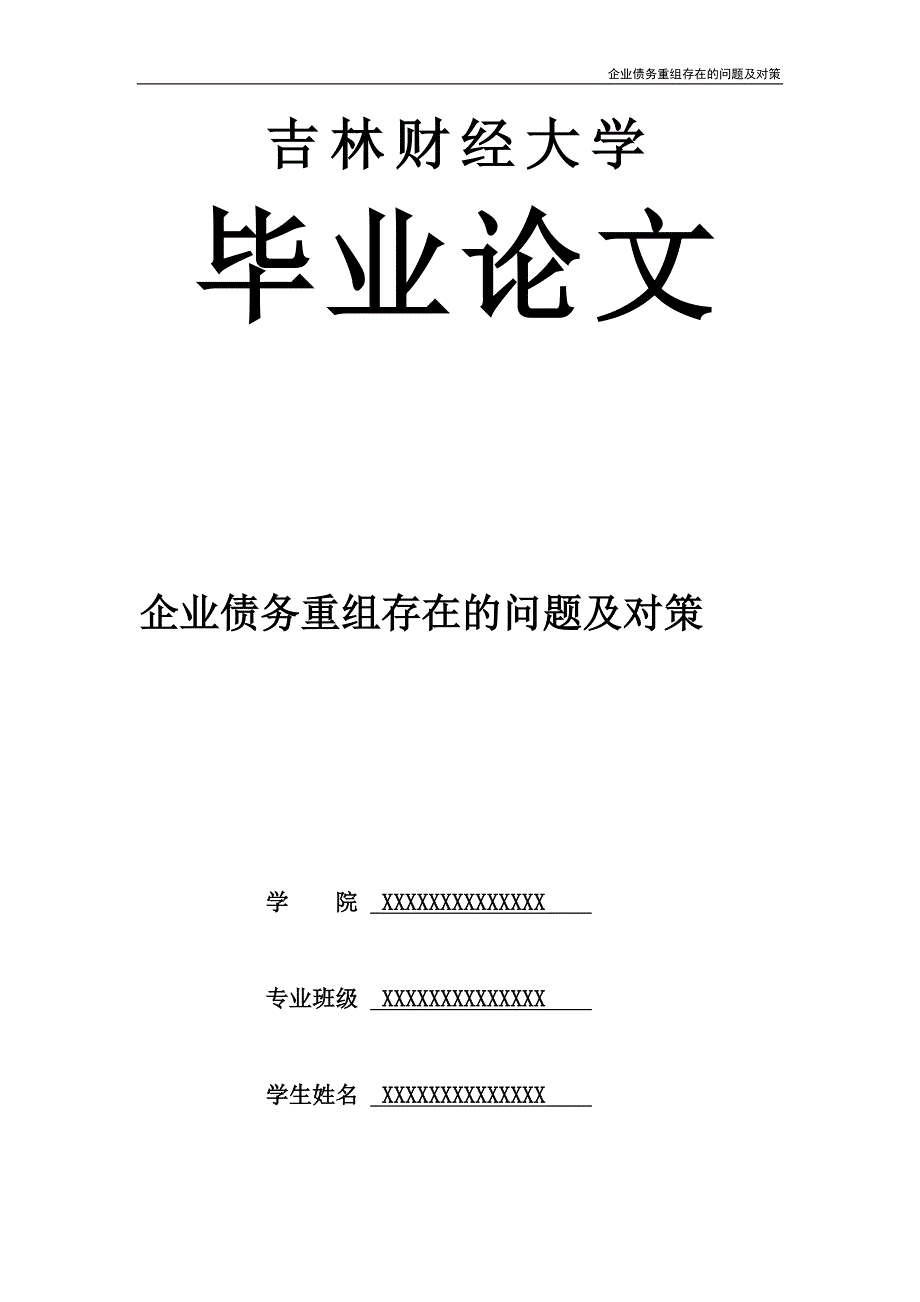 企业债务重组存在的问题及对策

吉林财经大学

毕业论文

企业债务重组存在的问题及对策

学 院 XXXXXXXXXXXXXXX

专业班级 XXXXXXXXXXXXXXX

学生姓名 XXXXXXXXXXXXXXX